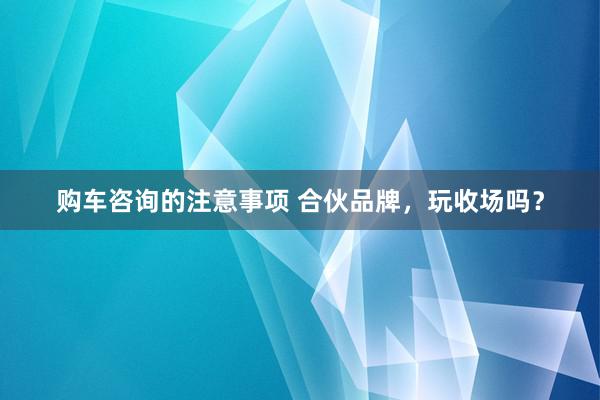 购车咨询的注意事项 合伙品牌，玩收场吗？